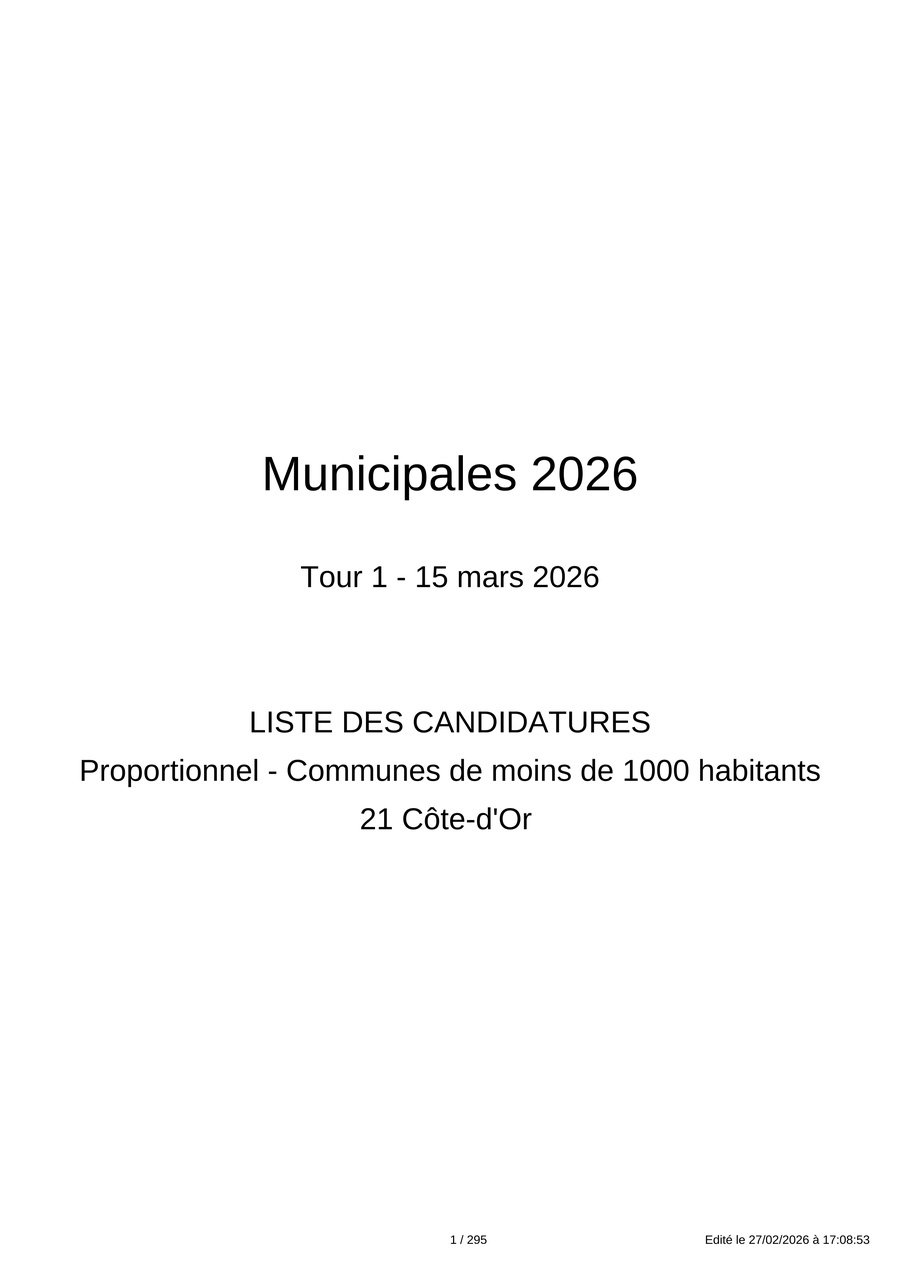 Municipales 2026

Tour 1 - 15 mars 2026

LISTE DES CANDIDATURES
Proportionnel - Communes de moins de 1000 habitants
21 Côte-d'Or

1 / 295

Edité le 27/02/2026 à 17:08:53